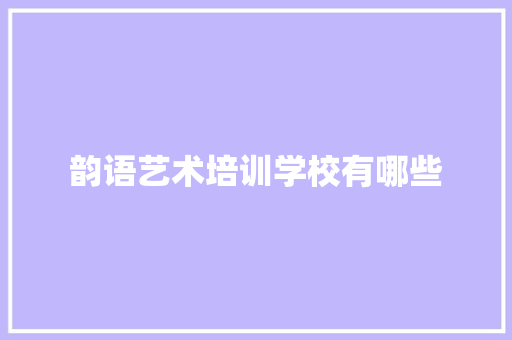 韵语艺术培训学校有哪些